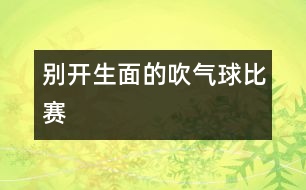 别开生面的吹气球比赛